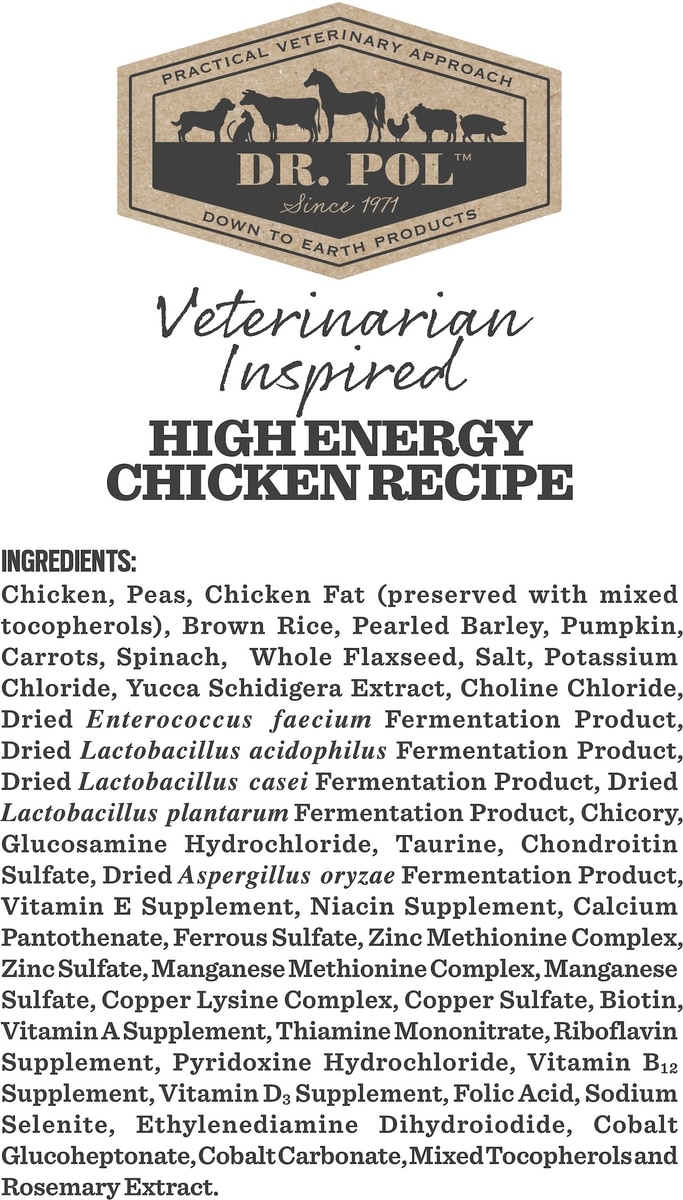 PRACTICAL VETERINARY APPROACH

DR. POL™

Since 1971

DOWN TO EARTH PRODUCTS

Veterinarian Inspired

HIGH ENERGY CHICKEN RECIPE

INGREDIENTS:

Chicken, Peas, Chicken Fat (preserved with mixed tocopherols), Brown Rice, Pearled Barley, Pumpkin, Carrots, Spinach, Whole Flaxseed, Salt, Potassium Chloride, Yucca Schidigera Extract, Choline Chloride, Dried Enterococcus faecium Fermentation Product, Dried Lactobacillus acidophilus Fermentation Product, Dried Lactobacillus casei Fermentation Product, Dried Lactobacillus plantarum Fermentation Product, Chicory, Glucosamine Hydrochloride, Taurine, Chondroitin Sulfate, Dried Aspergillus oryzae Fermentation Product, Vitamin E Supplement, Niacin Supplement, Calcium Pantothenate, Ferrous Sulfate, Zinc Methionine Complex, Zinc Sulfate, Manganese Methionine Complex, Manganese Sulfate, Copper Lysine Complex, Copper Sulfate, Biotin, Vitamin A Supplement, Thiamine Mononitrate, Riboflavin Supplement, Pyridoxine Hydrochloride, Vitamin $B_{12}$ Supplement, Vitamin $D_3$ Supplement, Folic Acid, Sodium Selenite, Ethylenediamine Dihydroiodide, Cobalt Glucoheptonate, Cobalt Carbonate, Mixed Tocopherols and Rosemary Extract.